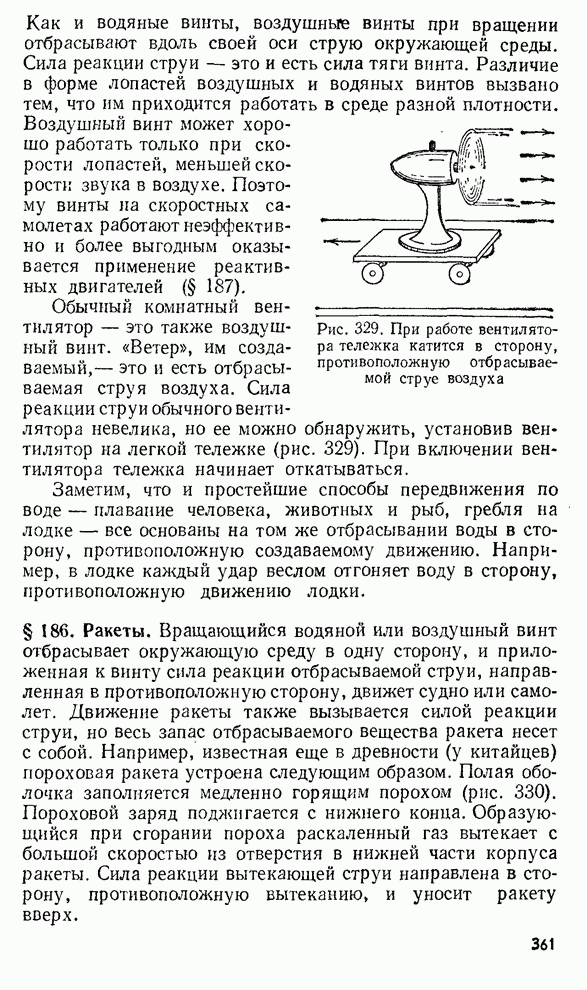 Как и водяные винты, воздушные винты при вращении отбрасывают вдоль своей оси струю окружающей среды. Сила реакции струи — это и есть сила тяги винта. Различие в форме лопастей воздушных и водяных винтов вызвано тем, что им приходится работать в среде разной плотности.

Воздушный винт может хорошо работать только при скорости лопастей, меньшей скорости звука в воздухе. Поэтому винты на скоростных самолетах работают неэффективно и более выгодным оказывается применение реактивных двигателей (§ 187).

Обычный комнатный вентилятор — это также воздушный винт. «Ветер», им создаваемый,— это и есть отбрасываемая струя воздуха. Сила реакции струи обычного вентилятора невелика, но ее можно обнаружить, установив вентилятор на легкой тележке (рис. 329). При включении вентилятора тележка начинает откатываться.

Рис. 329. При работе вентилятора тележка катится в сторону, противоположную отбрасываемой струе воздуха

Заметим, что и простейшие способы передвижения по воде — плавание человека, животных и рыб, гребля на лодке — все основаны на том же отбрасывании воды в сторону, противоположную создаваемому движению. Например, в лодке каждый удар веслом отгоняет воду в сторону, противоположную движению лодки.

§ 186. Ракеты. Вращающийся водяной или воздушный винт отбрасывает окружающую среду в одну сторону, и приложенная к винту сила реакции отбрасываемой струи, направленная в противоположную сторону, движет судно или самолет. Движение ракеты также вызывается силой реакции струи, но весь запас отбрасываемого вещества ракета несет с собой. Например, известная еще в древности (у китайцев) пороховая ракета устроена следующим образом. Полая оболочка заполняется медленно горящим порохом (рис. 330). Пороховой заряд поджигается с нижнего конца. Образующийся при сгорании пороха раскаленный газ вытекает с большой скоростью из отверстия в нижней части корпуса ракеты. Сила реакции вытекающей струи направлена в сторону, противоположную вытеканию, и уносит ракету вверх.

361